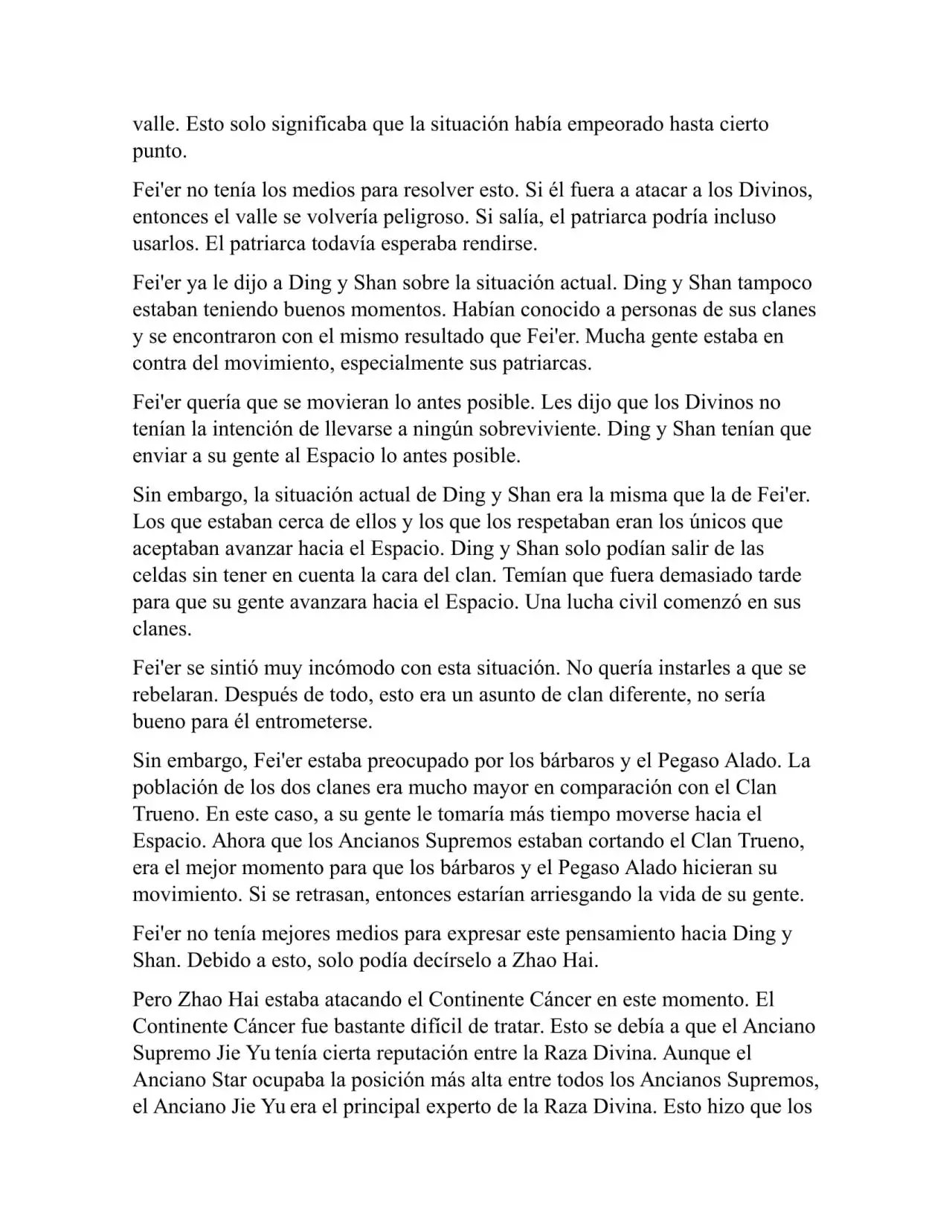 valle. Esto solo significaba que la situación había empeorado hasta cierto punto.

Fei'er no tenía los medios para resolver esto. Si él fuera a atacar a los Divinos, entonces el valle se volvería peligroso. Si salía, el patriarca podría incluso usarlos. El patriarca todavía esperaba rendirse.

Fei'er ya le dijo a Ding y Shan sobre la situación actual. Ding y Shan tampoco estaban teniendo buenos momentos. Habían conocido a personas de sus clanes y se encontraron con el mismo resultado que Fei'er. Mucha gente estaba en contra del movimiento, especialmente sus patriarcas.

Fei'er quería que se movieran lo antes posible. Les dijo que los Divinos no tenían la intención de llevarse a ningún sobreviviente. Ding y Shan tenían que enviar a su gente al Espacio lo antes posible.

Sin embargo, la situación actual de Ding y Shan era la misma que la de Fei'er. Los que estaban cerca de ellos y los que los respetaban eran los únicos que aceptaban avanzar hacia el Espacio. Ding y Shan solo podían salir de las celdas sin tener en cuenta la cara del clan. Temían que fuera demasiado tarde para que su gente avanzara hacia el Espacio. Una lucha civil comenzó en sus clanes.

Fei'er se sintió muy incómodo con esta situación. No quería instarles a que se rebelaran. Después de todo, esto era un asunto de clan diferente, no sería bueno para él entrometerse.

Sin embargo, Fei'er estaba preocupado por los bárbaros y el Pegaso Alado. La población de los dos clanes era mucho mayor en comparación con el Clan Trueno. En este caso, a su gente le tomaría más tiempo moverse hacia el Espacio. Ahora que los Ancianos Supremos estaban cortando el Clan Trueno, era el mejor momento para que los bárbaros y el Pegaso Alado hicieran su movimiento. Si se retrasan, entonces estarían arriesgando la vida de su gente.

Fei'er no tenía mejores medios para expresar este pensamiento hacia Ding y Shan. Debido a esto, solo podía decírselo a Zhao Hai.

Pero Zhao Hai estaba atacando el Continente Cáncer en este momento. El Continente Cáncer fue bastante difícil de tratar. Esto se debía a que el Anciano Supremo Jie Yu tenía cierta reputación entre la Raza Divina. Aunque el Anciano Star ocupaba la posición más alta entre todos los Ancianos Supremos, el Anciano Jie Yu era el principal experto de la Raza Divina. Esto hizo que los